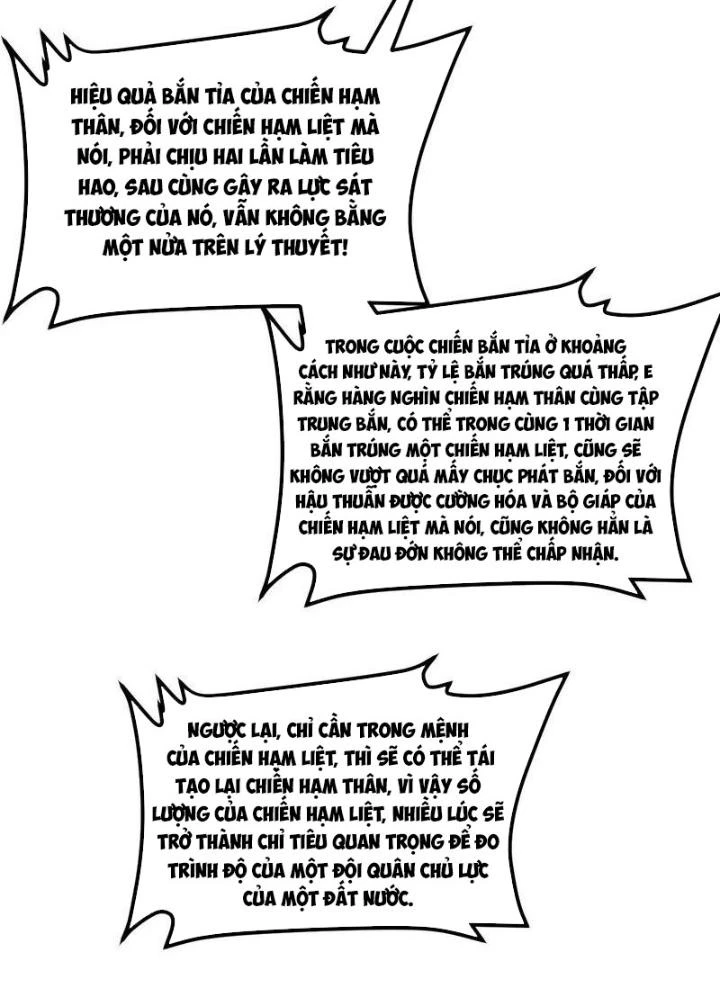 HIỆU QUẢ BẮN TỈA CỦA CHIẾN HẠM THÂN, ĐỐI VỚI CHIẾN HẠM LIỆT MÀ NÓI, PHẢI CHỊU HAI LẦN LÀM TIÊU HAO, SAU CÙNG GÂY RA LỰC SÁT THƯƠNG CỦA NÓ, VẪN KHÔNG BẰNG MỘT NỬA TRÊN LÝ THUYẾT!

TRONG CUỘC CHIẾN BẮN TỈA Ở KHOẢNG CÁCH NHƯ NÀY, TỶ LỆ BẮN TRÚNG QUÁ THẤP, E RẰNG HÀNG NGHÌN CHIẾN HẠM THÂN CÙNG TẬP TRUNG BẮN, CÓ THỂ TRONG CÙNG 1 THỜI GIAN BẮN TRÚNG MỘT CHIẾN HẠM LIỆT, CŨNG SẼ KHÔNG VƯỢT QUÁ MẤY CHỤC PHÁT BẮN, ĐỐI VỚI HẬU THUẪN ĐƯỢC CƯỜNG HÓA VÀ BỘ GIÁP CỦA CHIẾN HẠM LIỆT MÀ NÓI, CŨNG KHÔNG HẲN LÀ SỰ ĐAU ĐỚN KHÔNG THỂ CHẤP NHẬN.

NGƯỢC LẠI, CHỈ CẦN TRONG MỆNH CỦA CHIẾN HẠM LIỆT, THÌ SẼ CÓ THỂ TÁI TẠO LẠI CHIẾN HẠM THÂN, VÌ VẬY SỐ LƯỢNG CỦA CHIẾN HẠM LIỆT, NHIỀU LÚC SẼ TRỞ THÀNH CHỈ TIÊU QUAN TRỌNG ĐỂ ĐO TRÌNH ĐỘ CỦA MỘT ĐỘI QUÂN CHỦ LỰC CỦA MỘT ĐẤT NƯỚC.